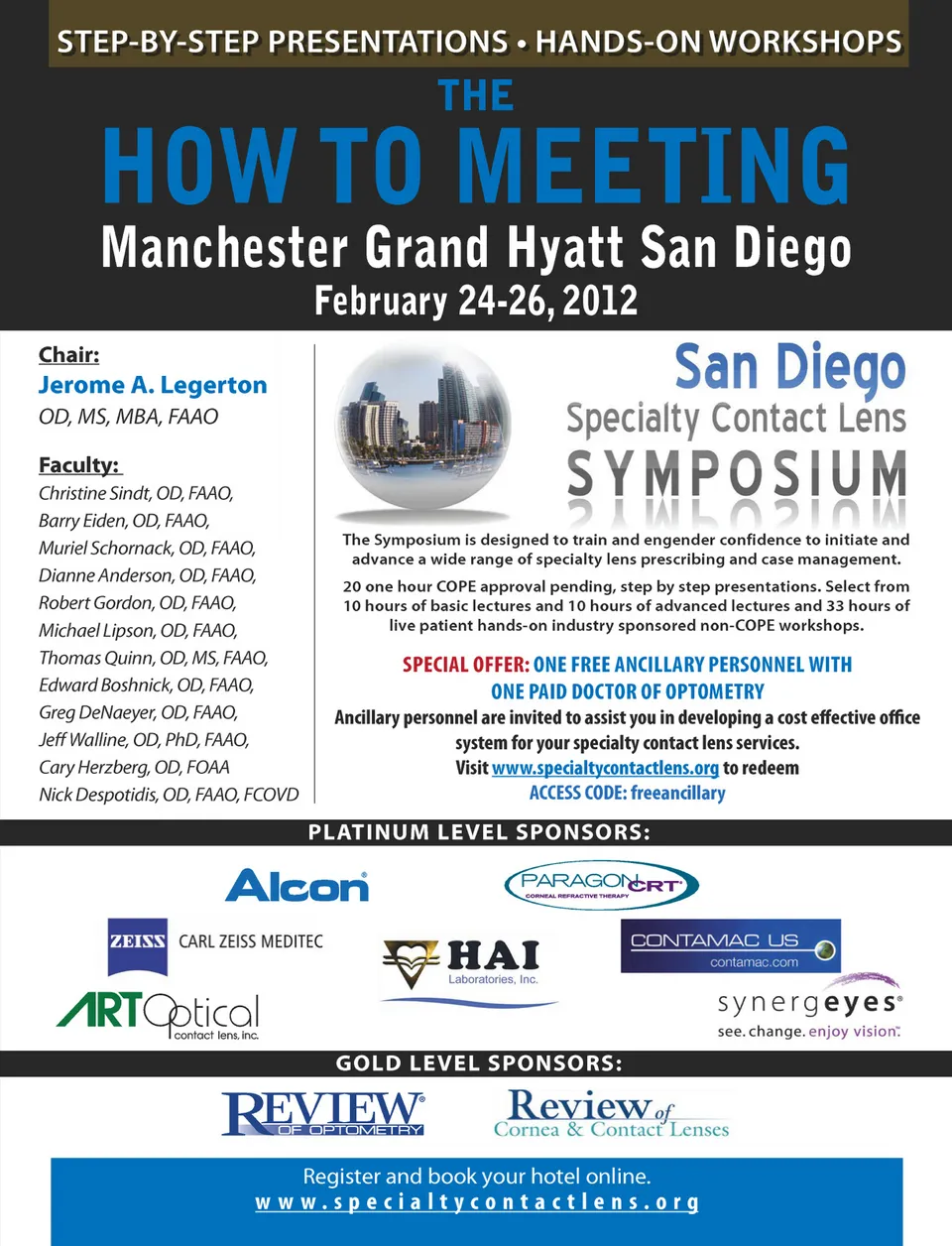 STEP-BY-STEP PRESENTATIONS • HANDS-ON WORKSHOPS

THE

HOW TO MEETING

Manchester Grand Hyatt San Diego

February 24-26, 2012

Chair:

Jerome A. Legerton

OD, MS, MBA, FAAO

Faculty:

Christine Sindt, OD, FAAO,
Barry Eiden, OD, FAAO,
Muriel Schornack, OD, FAAO,
Dianne Anderson, OD, FAAO,
Robert Gordon, OD, FAAO,
Michael Lipson, OD, FAAO,
Thomas Quinn, OD, MS, FAAO,
Edward Boshnick, OD, FAAO,
Greg DeNaeyer, OD, FAAO,
Jeff Walline, OD, PhD, FAAO,
Cary Herzberg, OD, FOAA
Nick Despotidis, OD, FAAO, FCOVD

San Diego
Specialty Contact Lens
SYMPOSIUM

The Symposium is designed to train and engender confidence to initiate and advance a wide range of specialty lens prescribing and case management.

20 one hour COPE approval pending, step by step presentations. Select from 10 hours of basic lectures and 10 hours of advanced lectures and 33 hours of live patient hands-on industry sponsored non-COPE workshops.

SPECIAL OFFER: ONE FREE ANCILLARY PERSONNEL WITH ONE PAID DOCTOR OF OPTOMETRY

Ancillary personnel are invited to assist you in developing a cost effective office system for your specialty contact lens services.
Visit www.specialtycontactlens.org to redeem
ACCESS CODE: freeancillary

PLATINUM LEVEL SPONSORS:

Alcon

PARAGON CRT
CORNEAL REFRACTIVE THERAPY

ZEISS CARL ZEISS MEDITEC

HAI
Laboratories, Inc.

CONTAMAC US
contamac.com

ART Optical
contact lens, inc.

synergeyes
see. change. enjoy vision.

GOLD LEVEL SPONSORS:

REVIEW OF OPTOMETRY

Review of Cornea & Contact Lenses

Register and book your hotel online.
www.specialtycontactlens.org